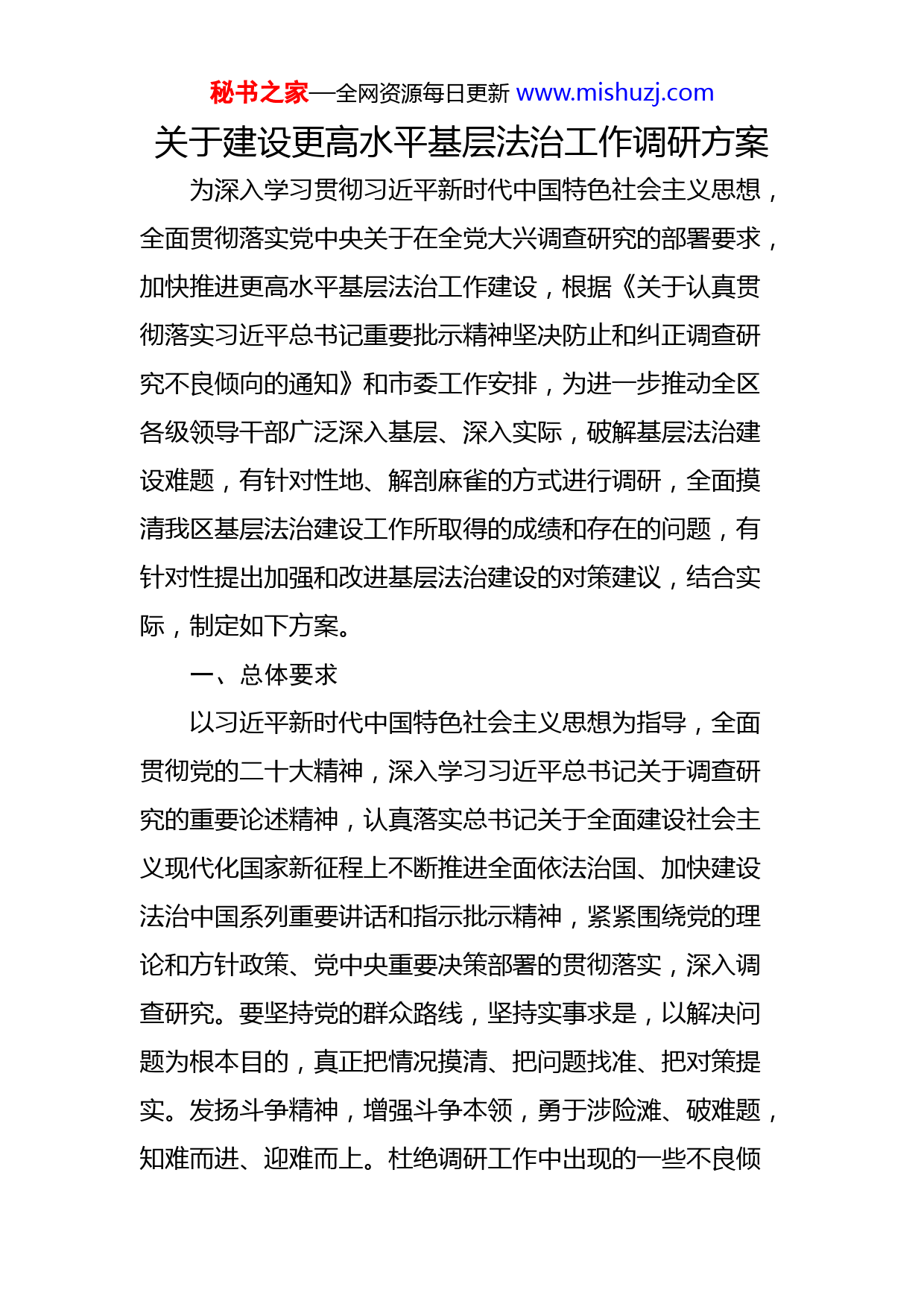 秘书之家—全网资源每日更新 www.mishuzj.com

关于建设更高水平基层法治工作调研方案

为深入学习贯彻习近平新时代中国特色社会主义思想，全面贯彻落实党中央关于在全党大兴调查研究的部署要求，加快推进更高水平基层法治工作建设，根据《关于认真贯彻落实习近平总书记重要批示精神坚决防止和纠正调查研究不良倾向的通知》和市委工作安排，为进一步推动全区各级领导干部广泛深入基层、深入实际，破解基层法治建设难题，有针对性地、解剖麻雀的方式进行调研，全面摸清我区基层法治建设工作所取得的成绩和存在的问题，有针对性提出加强和改进基层法治建设的对策建议，结合实际，制定如下方案。

一、总体要求

以习近平新时代中国特色社会主义思想为指导，全面贯彻党的二十大精神，深入学习习近平总书记关于调查研究的重要论述精神，认真落实总书记关于全面建设社会主义现代化国家新征程上不断推进全面依法治国、加快建设法治中国系列重要讲话和指示批示精神，紧紧围绕党的理论和方针政策、党中央重要决策部署的贯彻落实，深入调查研究。要坚持党的群众路线，坚持实事求是，以解决问题为根本目的，真正把情况摸清、把问题找准、把对策提实。发扬斗争精神，增强斗争本领，勇于涉险滩、破难题，知难而进、迎难而上。杜绝调研工作中出现的一些不良倾